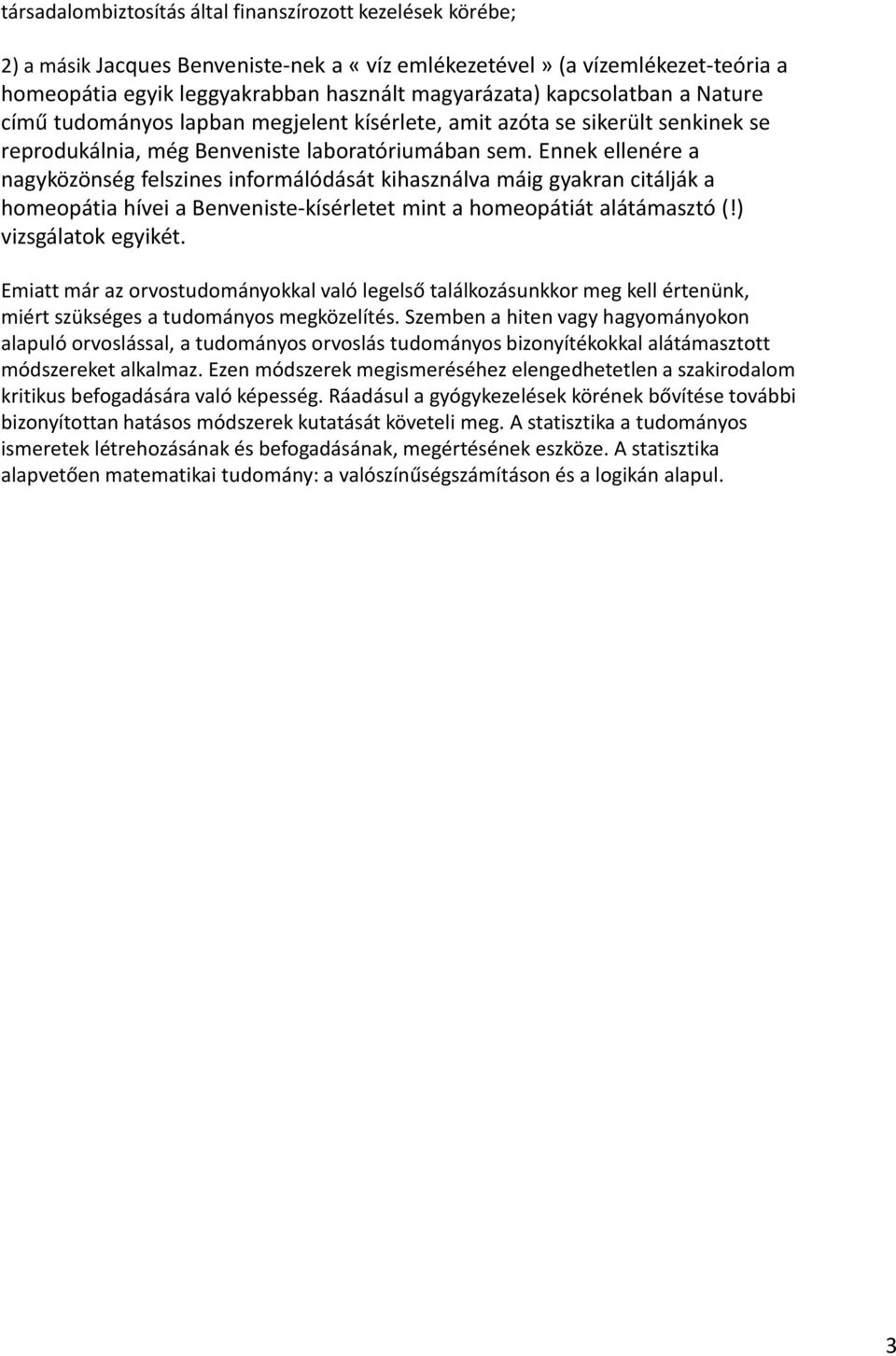 társadalombiztosítás által finanszírozott kezelések körébe;

2) a másik Jacques Benveniste-nek a «víz emlékezetével» (a vízemlékezet-teória a homeopátia egyik leggyakrabban használt magyarázata) kapcsolatban a Nature című tudományos lapban megjelent kísérlete, amit azóta se sikerült senkinek se reprodukálnia, még Benveniste laboratóriumában sem. Ennek ellenére a nagyközönség felszines informálódását kihasználva máig gyakran citálják a homeopátia hívei a Benveniste-kísérletet mint a homeopátiát alátámasztó (!) vizsgálatok egyikét.

Emiatt már az orvostudományokkal való legelső találkozásunkkor meg kell értenünk, miért szükséges a tudományos megközelítés. Szemben a hiten vagy hagyományokon alapuló orvoslással, a tudományos orvoslás tudományos bizonyítékokkal alátámasztott módszereket alkalmaz. Ezen módszerek megismeréséhez elengedhetetlen a szakirodalom kritikus befogadására való képesség. Ráadásul a gyógykezelések körének bővítése további bizonyítottan hatásos módszerek kutatását követeli meg. A statisztika a tudományos ismeretek létrehozásának és befogadásának, megértésének eszköze. A statisztika alapvetően matematikai tudomány: a valószínűségszámításon és a logikán alapul.

3